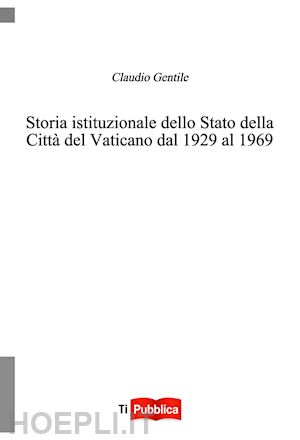 Claudio Gentile

Storia istituzionale dello Stato della Città del Vaticano dal 1929 al 1969

Ti Pubblica

HOEPLI.IT